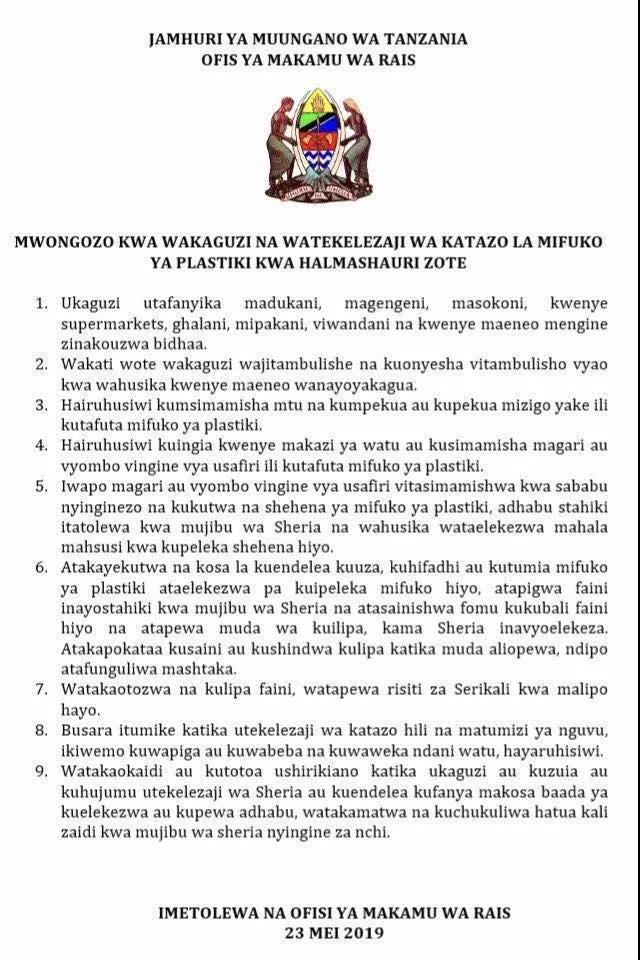 JAMHURI YA MUUNGANO WA TANZANIA
OFIS YA MAKAMU WA RAIS

MWONGOZO KWA WAKAGUZI NA WATEKELEZAJI WA KATAZO LA MIFUKO YA PLASTIKI KWA HALMASHAURI ZOTE

1. Ukaguzi utafanyika madukani, magengeni, masokoni, kwenye supermarkets, ghalani, mipakani, viwandani na kwenye maeneo mengine zinakouzwa bidhaa.
2. Wakati wote wakaguzi wajitambulishe na kuonyesha vitambulisho vyao kwa wahusika kwenye maeneo wanayoyakagua.
3. Hairuhusiwi kumsimamisha mtu na kumpekua au kupekua mizigo yake ili kutafuta mifuko ya plastiki.
4. Hairuhusiwi kuingia kwenye makazi ya watu au kusimamisha magari au vyombo vingine vya usafiri ili kutafuta mifuko ya plastiki.
5. Iwapo magari au vyombo vingine vya usafiri vitasimamishwa kwa sababu nyinginezo na kukutwa na shehena ya mifuko ya plastiki, adhabu stahiki itatolewa kwa mujibu wa Sheria na wahusika wataelekezwa mahala mahsusi kwa kupeleka shehena hiyo.
6. Atakayekutwa na kosa la kuendelea kuuza, kuhifadhi au kutumia mifuko ya plastiki ataelekezwa pa kuipeleka mifuko hiyo, atapigwa faini inayostahiki kwa mujibu wa Sheria na atasainishwa fomu kukubali faini hiyo na atapewa muda wa kuilipa, kama Sheria inavyoelekeza. Atakapokataa kusaini au kushindwa kulipa katika muda aliopewa, ndipo atafunguliwa mashtaka.
7. Watakaotozwa na kulipa faini, watapewa risiti za Serikali kwa malipo hayo.
8. Busara itumike katika utekelezaji wa katazo hili na matumizi ya nguvu, ikiwemo kuwapiga au kuwabeba na kuwaweka ndani watu, hayaruhisiwi.
9. Watakaokaidi au kutotoa ushirikiano katika ukaguzi au kuzuia au kuhujumu utekelezaji wa Sheria au kuendelea kufanya makosa baada ya kuelekezwa au kupewa adhabu, watakamatwa na kuchukuliwa hatua kali zaidi kwa mujibu wa sheria nyingine za nchi.

IMETOLEWA NA OFISI YA MAKAMU WA RAIS
23 MEI 2019